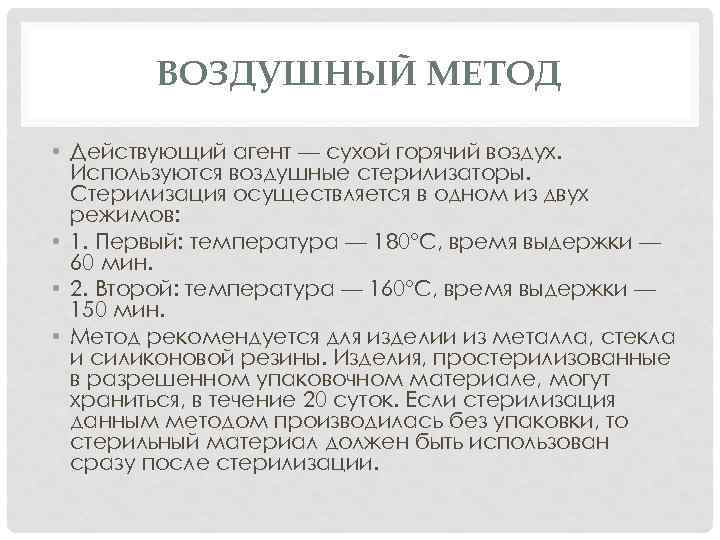 ВОЗДУШНЫЙ МЕТОД

• Действующий агент — сухой горячий воздух. Используются воздушные стерилизаторы. Стерилизация осуществляется в одном из двух режимов:

• 1. Первый: температура — 180°С, время выдержки — 60 мин.

• 2. Второй: температура — 160°С, время выдержки — 150 мин.

• Метод рекомендуется для изделии из металла, стекла и силиконовой резины. Изделия, простерилизованные в разрешенном упаковочном материале, могут храниться, в течение 20 суток. Если стерилизация данным методом производилась без упаковки, то стерильный материал должен быть использован сразу после стерилизации.